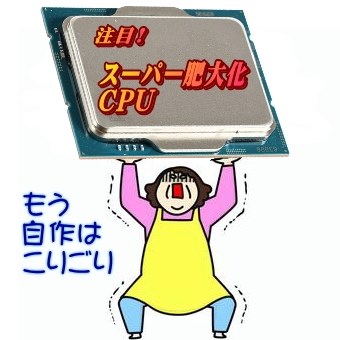 注目!

スーパー肥大化
CPU

もう
自作は
こりごり